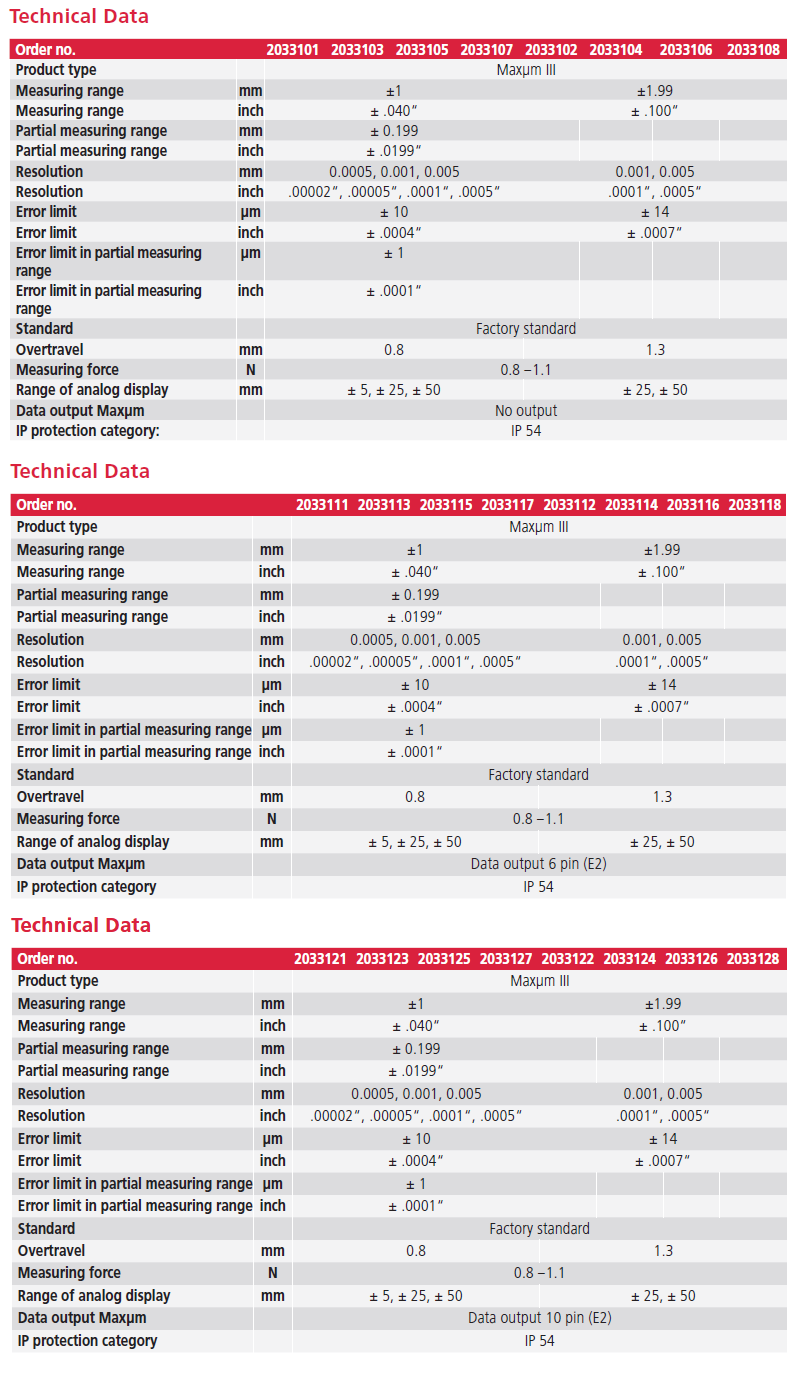 Technical Data

| Order no. | | 2033101 | 2033103 | 2033105 | 2033107 | 2033102 | 2033104 | 2033106 | 2033108 |
|---|---|---|---|---|---|---|---|---|---|
| Product type | | Maxµm III | | | | | | | |
| Measuring range | mm | ±1 | | | | ±1.99 | | | |
| Measuring range | inch | ± .040″ | | | | ± .100″ | | | |
| Partial measuring range | mm | ± 0.199 | | | | | | | |
| Partial measuring range | inch | ± .0199″ | | | | | | | |
| Resolution | mm | 0.0005, 0.001, 0.005 | | | | 0.001, 0.005 | | | |
| Resolution | inch | .00002″, .00005″, .0001″, .0005″ | | | | .0001″, .0005″ | | | |
| Error limit | µm | ± 10 | | | | ± 14 | | | |
| Error limit | inch | ± .0004″ | | | | ± .0007″ | | | |
| Error limit in partial measuring range | µm | ± 1 | | | | | | | |
| Error limit in partial measuring range | inch | ± .0001″ | | | | | | | |
| Standard | | Factory standard | | | | | | | |
| Overtravel | mm | 0.8 | | | | 1.3 | | | |
| Measuring force | N | 0.8 –1.1 | | | | | | | |
| Range of analog display | mm | ± 5, ± 25, ± 50 | | | | ± 25, ± 50 | | | |
| Data output Maxµm | | No output | | | | | | | |
| IP protection category: | | IP 54 | | | | | | | |

Technical Data

| Order no. | | 2033111 | 2033113 | 2033115 | 2033117 | 2033112 | 2033114 | 2033116 | 2033118 |
|---|---|---|---|---|---|---|---|---|---|
| Product type | | Maxµm III | | | | | | | |
| Measuring range | mm | ±1 | | | | ±1.99 | | | |
| Measuring range | inch | ± .040″ | | | | ± .100″ | | | |
| Partial measuring range | mm | ± 0.199 | | | | | | | |
| Partial measuring range | inch | ± .0199″ | | | | | | | |
| Resolution | mm | 0.0005, 0.001, 0.005 | | | | 0.001, 0.005 | | | |
| Resolution | inch | .00002″, .00005″, .0001″, .0005″ | | | | .0001″, .0005″ | | | |
| Error limit | µm | ± 10 | | | | ± 14 | | | |
| Error limit | inch | ± .0004″ | | | | ± .0007″ | | | |
| Error limit in partial measuring range | µm | ± 1 | | | | | | | |
| Error limit in partial measuring range | inch | ± .0001″ | | | | | | | |
| Standard | | Factory standard | | | | | | | |
| Overtravel | mm | 0.8 | | | | 1.3 | | | |
| Measuring force | N | 0.8 –1.1 | | | | | | | |
| Range of analog display | mm | ± 5, ± 25, ± 50 | | | | ± 25, ± 50 | | | |
| Data output Maxµm | | Data output 6 pin (E2) | | | | | | | |
| IP protection category | | IP 54 | | | | | | | |

Technical Data

| Order no. | | 2033121 | 2033123 | 2033125 | 2033127 | 2033122 | 2033124 | 2033126 | 2033128 |
|---|---|---|---|---|---|---|---|---|---|
| Product type | | Maxµm III | | | | | | | |
| Measuring range | mm | ±1 | | | | ±1.99 | | | |
| Measuring range | inch | ± .040″ | | | | ± .100″ | | | |
| Partial measuring range | mm | ± 0.199 | | | | | | | |
| Partial measuring range | inch | ± .0199″ | | | | | | | |
| Resolution | mm | 0.0005, 0.001, 0.005 | | | | 0.001, 0.005 | | | |
| Resolution | inch | .00002″, .00005″, .0001″, .0005″ | | | | .0001″, .0005″ | | | |
| Error limit | µm | ± 10 | | | | ± 14 | | | |
| Error limit | inch | ± .0004″ | | | | ± .0007″ | | | |
| Error limit in partial measuring range | µm | ± 1 | | | | | | | |
| Error limit in partial measuring range | inch | ± .0001″ | | | | | | | |
| Standard | | Factory standard | | | | | | | |
| Overtravel | mm | 0.8 | | | | 1.3 | | | |
| Measuring force | N | 0.8 –1.1 | | | | | | | |
| Range of analog display | mm | ± 5, ± 25, ± 50 | | | | ± 25, ± 50 | | | |
| Data output Maxµm | | Data output 10 pin (E2) | | | | | | | |
| IP protection category | | IP 54 | | | | | | | |